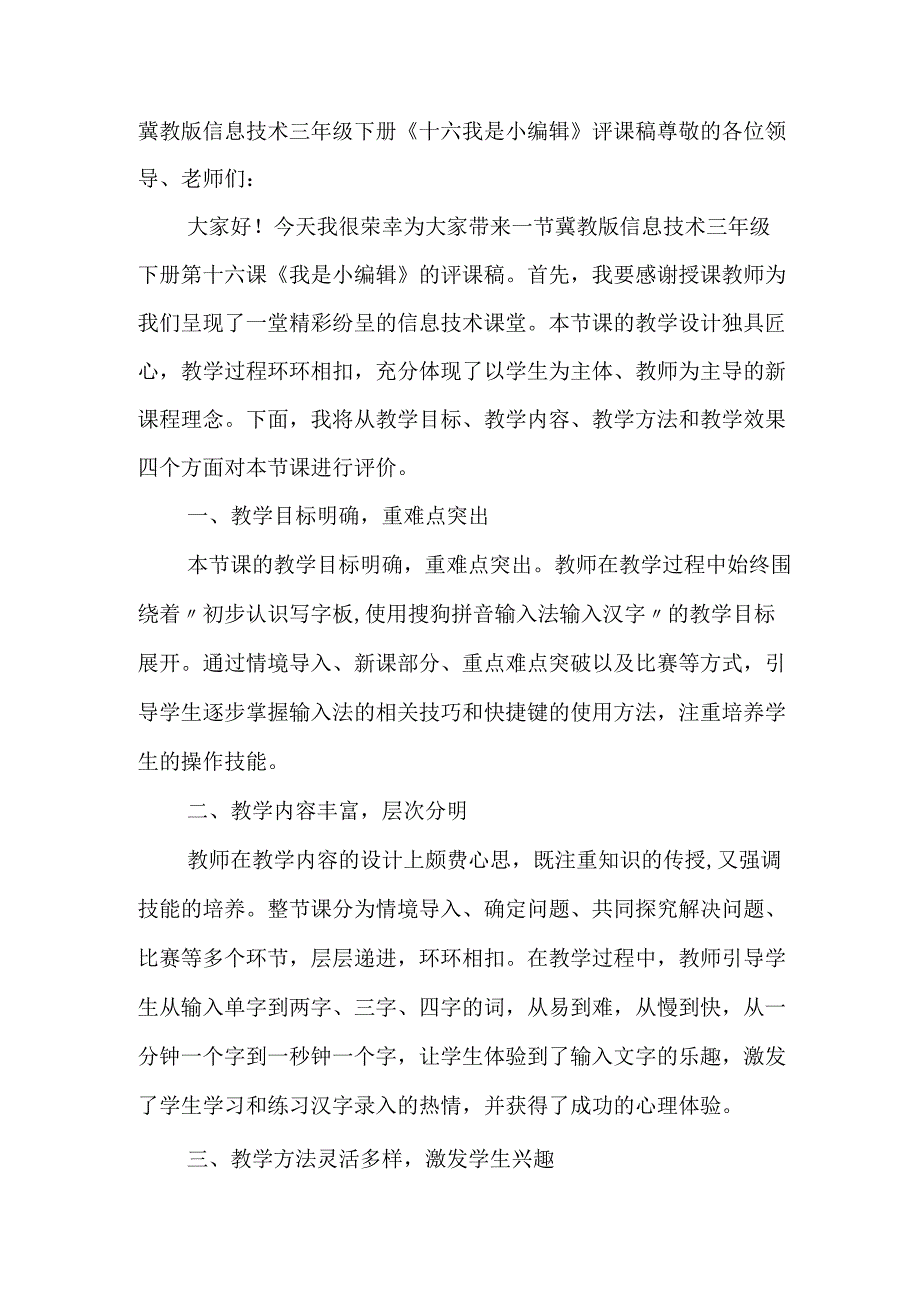 冀教版信息技术三年级下册《十六我是小编辑》评课稿尊敬的各位领导、老师们：

大家好！今天我很荣幸为大家带来一节冀教版信息技术三年级下册第十六课《我是小编辑》的评课稿。首先，我要感谢授课教师为我们呈现了一堂精彩纷呈的信息技术课堂。本节课的教学设计独具匠心，教学过程环环相扣，充分体现了以学生为主体、教师为主导的新课程理念。下面，我将从教学目标、教学内容、教学方法和教学效果四个方面对本节课进行评价。

一、教学目标明确，重难点突出

本节课的教学目标明确，重难点突出。教师在教学过程中始终围绕着〃初步认识写字板,使用搜狗拼音输入法输入汉字〃的教学目标展开。通过情境导入、新课部分、重点难点突破以及比赛等方式，引导学生逐步掌握输入法的相关技巧和快捷键的使用方法，注重培养学生的操作技能。

二、教学内容丰富，层次分明

教师在教学内容的设计上颇费心思，既注重知识的传授,又强调技能的培养。整节课分为情境导入、确定问题、共同探究解决问题、比赛等多个环节，层层递进，环环相扣。在教学过程中，教师引导学生从输入单字到两字、三字、四字的词，从易到难，从慢到快，从一分钟一个字到一秒钟一个字，让学生体验到了输入文字的乐趣，激发了学生学习和练习汉字录入的热情，并获得了成功的心理体验。

三、教学方法灵活多样，激发学生兴趣